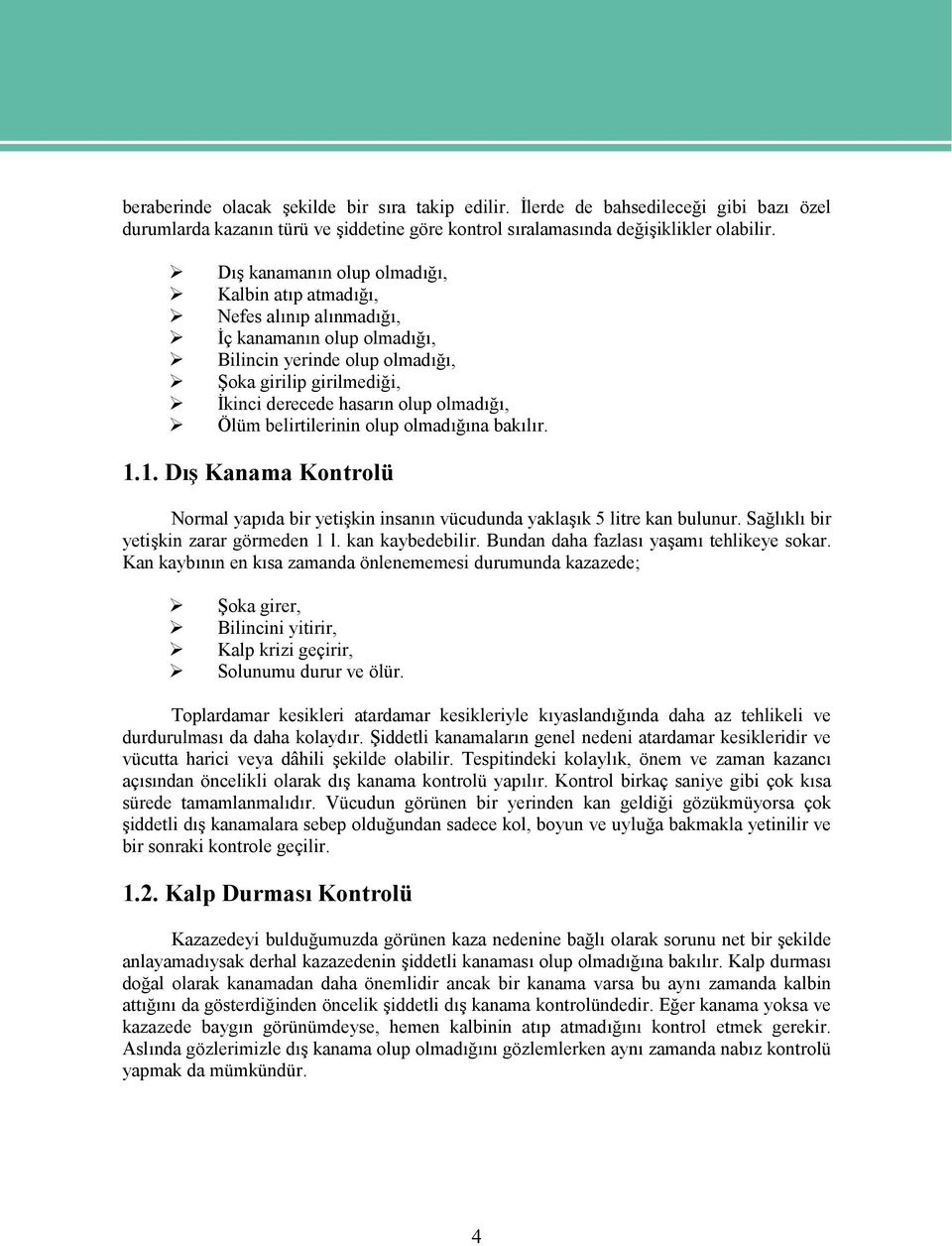 beraberinde olacak şekilde bir sıra takip edilir. İlerde de bahsedileceği gibi bazı özel durumlarda kazanın türü ve şiddetine göre kontrol sıralamasında değişiklikler olabilir.

➢ Dış kanamanın olup olmadığı,
➢ Kalbin atıp atmadığı,
➢ Nefes alınıp alınmadığı,
➢ İç kanamanın olup olmadığı,
➢ Bilincin yerinde olup olmadığı,
➢ Şoka girilip girilmediği,
➢ İkinci derecede hasarın olup olmadığı,
➢ Ölüm belirtilerinin olup olmadığına bakılır.

1.1. Dış Kanama Kontrolü

Normal yapıda bir yetişkin insanın vücudunda yaklaşık 5 litre kan bulunur. Sağlıklı bir yetişkin zarar görmeden 1 l. kan kaybedebilir. Bundan daha fazlası yaşamı tehlikeye sokar. Kan kaybının en kısa zamanda önlenememesi durumunda kazazede;

➢ Şoka girer,
➢ Bilincini yitirir,
➢ Kalp krizi geçirir,
➢ Solunumu durur ve ölür.

Toplardamar kesikleri atardamar kesikleriyle kıyaslandığında daha az tehlikeli ve durdurulması da daha kolaydır. Şiddetli kanamaların genel nedeni atardamar kesikleridir ve vücutta harici veya dâhili şekilde olabilir. Tespitindeki kolaylık, önem ve zaman kazancı açısından öncelikli olarak dış kanama kontrolü yapılır. Kontrol birkaç saniye gibi çok kısa sürede tamamlanmalıdır. Vücudun görünen bir yerinden kan geldiği gözükmüyorsa çok şiddetli dış kanamalara sebep olduğundan sadece kol, boyun ve uyluğa bakmakla yetinilir ve bir sonraki kontrole geçilir.

1.2. Kalp Durması Kontrolü

Kazazedeyi bulduğumuzda görünen kaza nedenine bağlı olarak sorunu net bir şekilde anlayamadıysak derhal kazazedenin şiddetli kanaması olup olmadığına bakılır. Kalp durması doğal olarak kanamadan daha önemlidir ancak bir kanama varsa bu aynı zamanda kalbin attığını da gösterdiğinden öncelik şiddetli dış kanama kontrolündedir. Eğer kanama yoksa ve kazazede baygın görünümdeyse, hemen kalbinin atıp atmadığını kontrol etmek gerekir. Aslında gözlerimizle dış kanama olup olmadığını gözlemlerken aynı zamanda nabız kontrolü yapmak da mümkündür.

4